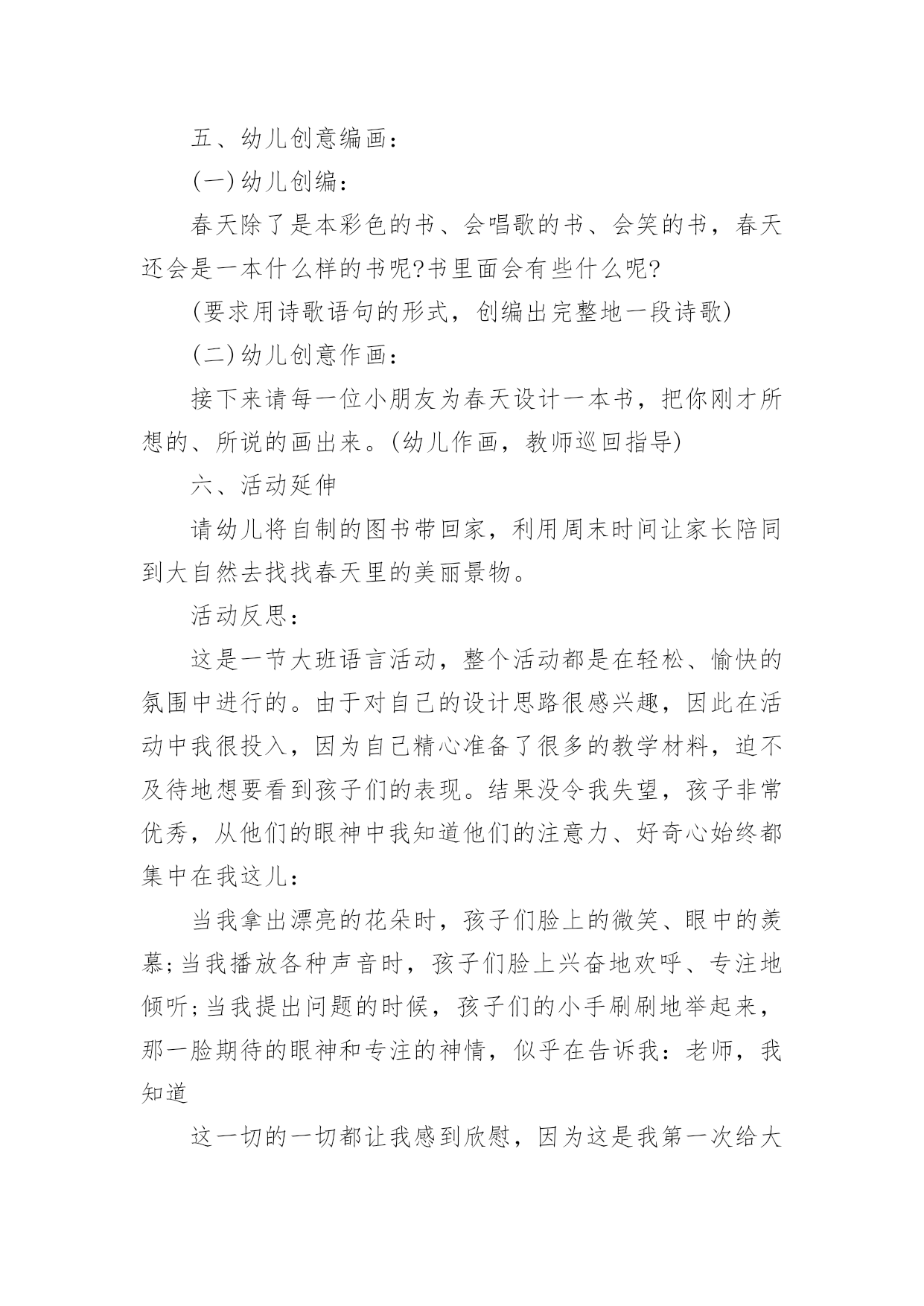 五、幼儿创意编画：

(一)幼儿创编：

春天除了是本彩色的书、会唱歌的书、会笑的书，春天还会是一本什么样的书呢?书里面会有些什么呢?

(要求用诗歌语句的形式，创编出完整地一段诗歌)

(二)幼儿创意作画：

接下来请每一位小朋友为春天设计一本书，把你刚才所想的、所说的画出来。(幼儿作画，教师巡回指导)

六、活动延伸

请幼儿将自制的图书带回家，利用周末时间让家长陪同到大自然去找找春天里的美丽景物。

活动反思：

这是一节大班语言活动，整个活动都是在轻松、愉快的氛围中进行的。由于对自己的设计思路很感兴趣，因此在活动中我很投入，因为自己精心准备了很多的教学材料，迫不及待地想要看到孩子们的表现。结果没令我失望，孩子非常优秀，从他们的眼神中我知道他们的注意力、好奇心始终都集中在我这儿：

当我拿出漂亮的花朵时，孩子们脸上的微笑、眼中的羡慕;当我播放各种声音时，孩子们脸上兴奋地欢呼、专注地倾听;当我提出问题的时候，孩子们的小手刷刷地举起来，那一脸期待的眼神和专注的神情，似乎在告诉我：老师，我知道

这一切的一切都让我感到欣慰，因为这是我第一次给大